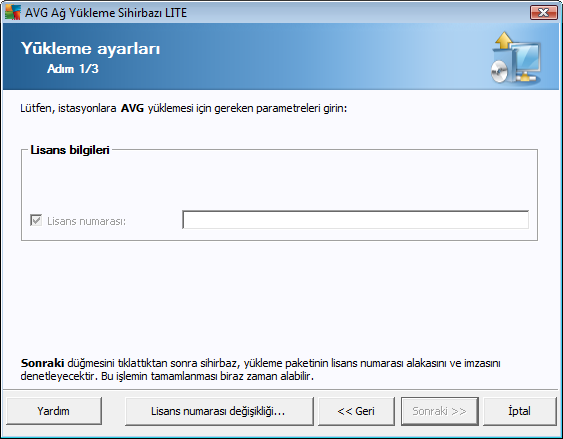 AVG Ağ Yükleme Sihirbazı LITE

Yükleme ayarları
Adım 1/3

Lütfen, istasyonlara AVG yüklemesi için gereken parametreleri girin:

Lisans bilgileri

Lisans numarası:

Sonraki düğmesini tıklattıktan sonra sihirbaz, yükleme paketinin lisans numarası alakasını ve imzasını denetleyecektir. Bu işlemin tamamlanması biraz zaman alabilir.

Yardım
Lisans numarası değişikliği...
<< Geri
Sonraki >>
İptal